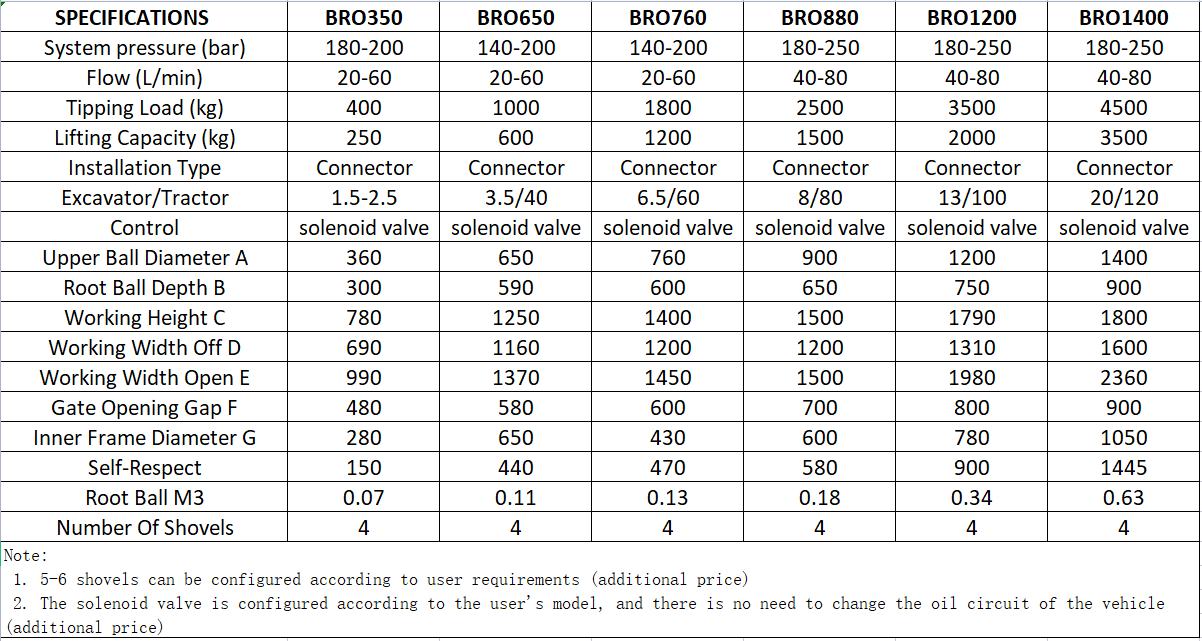 | SPECIFICATIONS | BRO350 | BRO650 | BRO760 | BRO880 | BRO1200 | BRO1400 |
|---|---|---|---|---|---|---|
| System pressure (bar) | 180-200 | 140-200 | 140-200 | 180-250 | 180-250 | 180-250 |
| Flow (L/min) | 20-60 | 20-60 | 20-60 | 40-80 | 40-80 | 40-80 |
| Tipping Load (kg) | 400 | 1000 | 1800 | 2500 | 3500 | 4500 |
| Lifting Capacity (kg) | 250 | 600 | 1200 | 1500 | 2000 | 3500 |
| Installation Type | Connector | Connector | Connector | Connector | Connector | Connector |
| Excavator/Tractor | 1.5-2.5 | 3.5/40 | 6.5/60 | 8/80 | 13/100 | 20/120 |
| Control | solenoid valve | solenoid valve | solenoid valve | solenoid valve | solenoid valve | solenoid valve |
| Upper Ball Diameter A | 360 | 650 | 760 | 900 | 1200 | 1400 |
| Root Ball Depth B | 300 | 590 | 600 | 650 | 750 | 900 |
| Working Height C | 780 | 1250 | 1400 | 1500 | 1790 | 1800 |
| Working Width Off D | 690 | 1160 | 1200 | 1200 | 1310 | 1600 |
| Working Width Open E | 990 | 1370 | 1450 | 1500 | 1980 | 2360 |
| Gate Opening Gap F | 480 | 580 | 600 | 700 | 800 | 900 |
| Inner Frame Diameter G | 280 | 650 | 430 | 600 | 780 | 1050 |
| Self-Respect | 150 | 440 | 470 | 580 | 900 | 1445 |
| Root Ball M3 | 0.07 | 0.11 | 0.13 | 0.18 | 0.34 | 0.63 |
| Number Of Shovels | 4 | 4 | 4 | 4 | 4 | 4 |

Note:
1. 5-6 shovels can be configured according to user requirements (additional price)
2. The solenoid valve is configured according to the user's model, and there is no need to change the oil circuit of the vehicle (additional price)